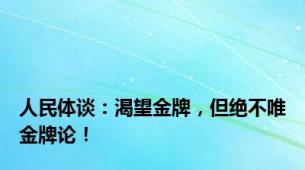 人民体谈：渴望金牌，但绝不唯金牌论！